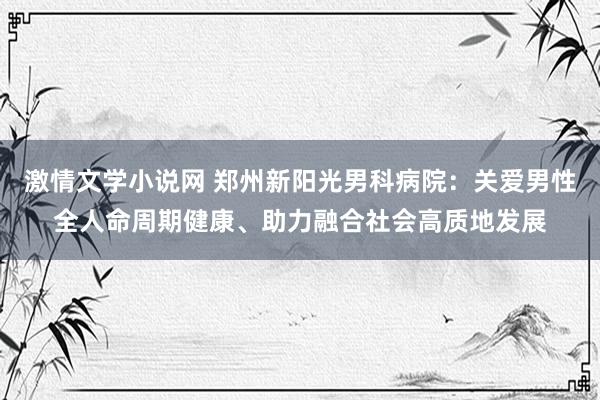 激情文学小说网 郑州新阳光男科病院：关爱男性全人命周期健康、助力融合社会高质地发展